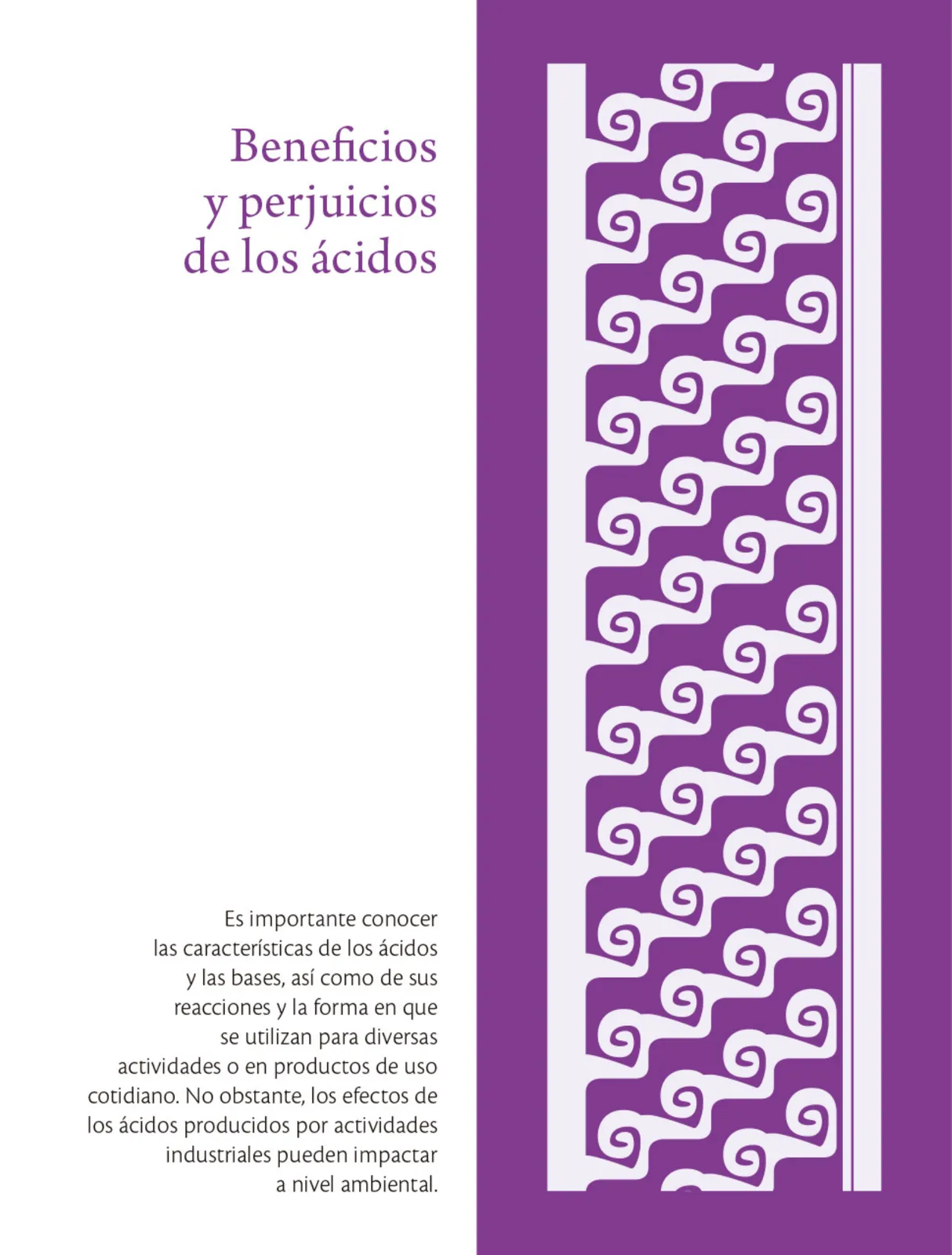 Beneficios y perjuicios de los ácidos

Es importante conocer las características de los ácidos y las bases, así como de sus reacciones y la forma en que se utilizan para diversas actividades o en productos de uso cotidiano. No obstante, los efectos de los ácidos producidos por actividades industriales pueden impactar a nivel ambiental.